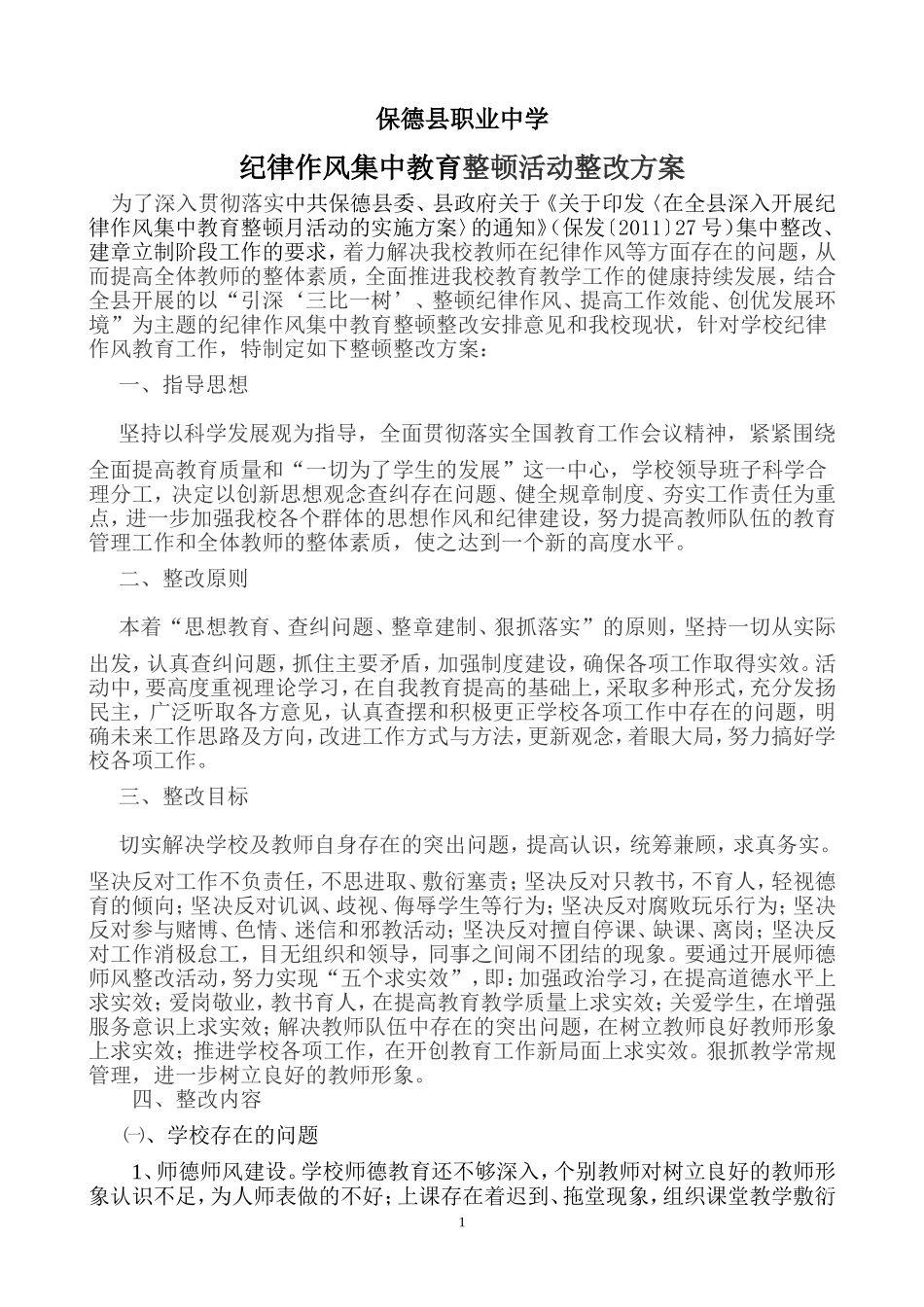 保德县职业中学

纪律作风集中教育整顿活动整改方案

为了深入贯彻落实中共保德县委、县政府关于《关于印发〈在全县深入开展纪律作风集中教育整顿月活动的实施方案〉的通知》（保发〔2011〕27号）集中整改、建章立制阶段工作的要求，着力解决我校教师在纪律作风等方面存在的问题，从而提高全体教师的整体素质，全面推进我校教育教学工作的健康持续发展，结合全县开展的以“引深‘三比一树’、整顿纪律作风、提高工作效能、创优发展环境”为主题的纪律作风集中教育整顿整改安排意见和我校现状，针对学校纪律作风教育工作，特制定如下整顿整改方案：

一、指导思想

坚持以科学发展观为指导，全面贯彻落实全国教育工作会议精神，紧紧围绕全面提高教育质量和“一切为了学生的发展”这一中心，学校领导班子科学合理分工，决定以创新思想观念查纠存在问题、健全规章制度、夯实工作责任为重点，进一步加强我校各个群体的思想作风和纪律建设，努力提高教师队伍的教育管理工作和全体教师的整体素质，使之达到一个新的高度水平。

二、整改原则

本着“思想教育、查纠问题、整章建制、狠抓落实”的原则，坚持一切从实际出发，认真查纠问题，抓住主要矛盾，加强制度建设，确保各项工作取得实效。活动中，要高度重视理论学习，在自我教育提高的基础上，采取多种形式，充分发扬民主，广泛听取各方意见，认真查摆和积极更正学校各项工作中存在的问题，明确未来工作思路及方向，改进工作方式与方法，更新观念，着眼大局，努力搞好学校各项工作。

三、整改目标

切实解决学校及教师自身存在的突出问题，提高认识，统筹兼顾，求真务实。坚决反对工作不负责任，不思进取、敷衍塞责；坚决反对只教书，不育人，轻视德育的倾向；坚决反对讥讽、歧视、侮辱学生等行为；坚决反对腐败玩乐行为；坚决反对参与赌博、色情、迷信和邪教活动；坚决反对擅自停课、缺课、离岗；坚决反对工作消极怠工，目无组织和领导，同事之间闹不团结的现象。要通过开展师德师风整改活动，努力实现“五个求实效”，即：加强政治学习，在提高道德水平上求实效；爱岗敬业，教书育人，在提高教育教学质量上求实效；关爱学生，在增强服务意识上求实效；解决教师队伍中存在的突出问题，在树立教师良好教师形象上求实效；推进学校各项工作，在开创教育工作新局面上求实效。狠抓教学常规管理，进一步树立良好的教师形象。

四、整改内容

㈠、学校存在的问题

1、师德师风建设。学校师德教育还不够深入，个别教师对树立良好的教师形象认识不足，为人师表做的不好；上课存在着迟到、拖堂现象，组织课堂教学敷衍

1